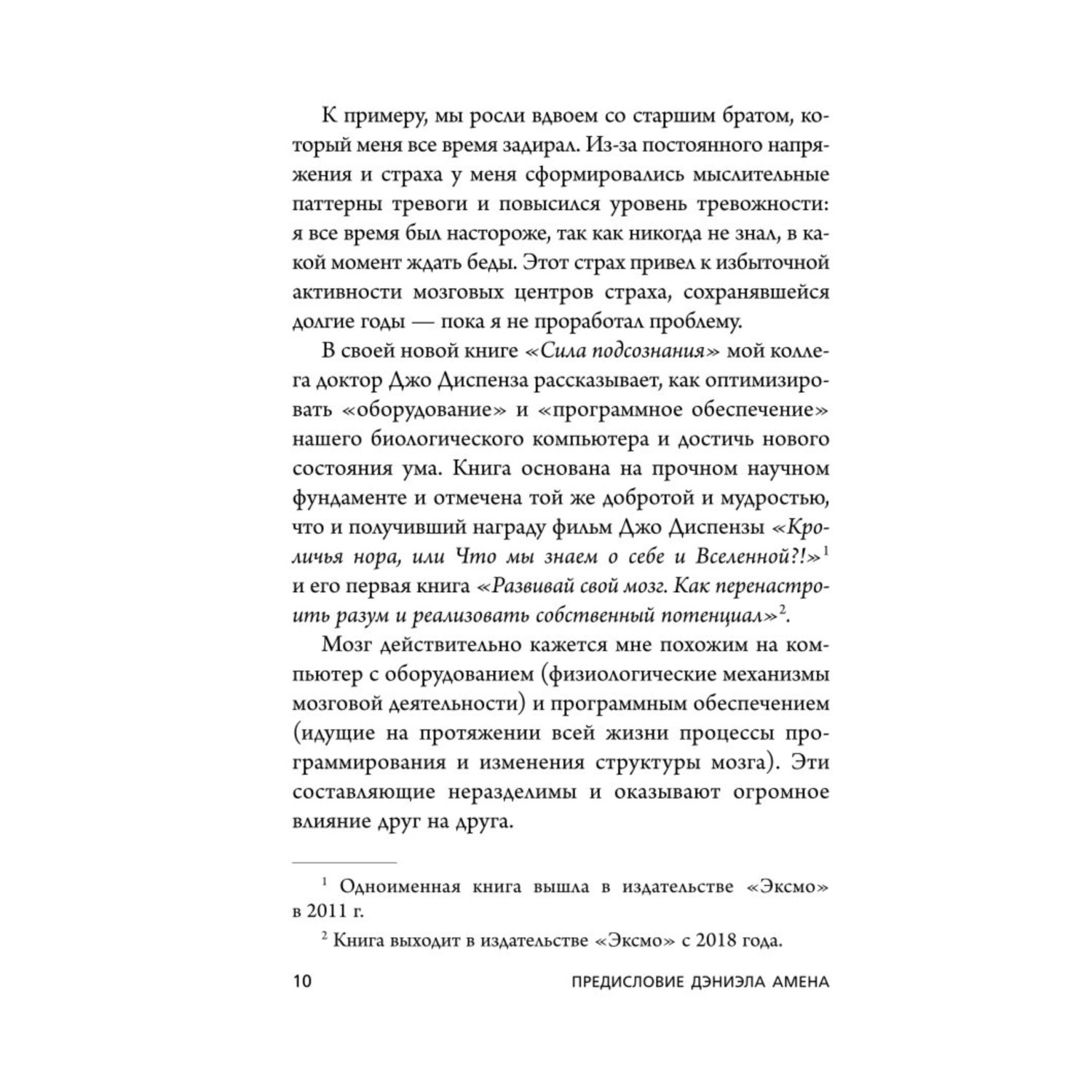 К примеру, мы росли вдвоем со старшим братом, который меня все время задирал. Из-за постоянного напряжения и страха у меня сформировались мыслительные паттерны тревоги и повысился уровень тревожности: я все время был настороже, так как никогда не знал, в какой момент ждать беды. Этот страх привел к избыточной активности мозговых центров страха, сохранявшейся долгие годы — пока я не проработал проблему.

В своей новой книге «Сила подсознания» мой коллега доктор Джо Диспенза рассказывает, как оптимизировать «оборудование» и «программное обеспечение» нашего биологического компьютера и достичь нового состояния ума. Книга основана на прочном научном фундаменте и отмечена той же добротой и мудростью, что и получивший награду фильм Джо Диспензы «Кроличья нора, или Что мы знаем о себе и Вселенной?!»$^1$ и его первая книга «Развивай свой мозг. Как перенастроить разум и реализовать собственный потенциал»$^2$.

Мозг действительно кажется мне похожим на компьютер с оборудованием (физиологические механизмы мозговой деятельности) и программным обеспечением (идущие на протяжении всей жизни процессы программирования и изменения структуры мозга). Эти составляющие неразделимы и оказывают огромное влияние друг на друга.

$^1$ Одноименная книга вышла в издательстве «Эксмо» в 2011 г.

$^2$ Книга выходит в издательстве «Эксмо» с 2018 года.

10 ПРЕДИСЛОВИЕ ДЭНИЭЛА АМЕНА